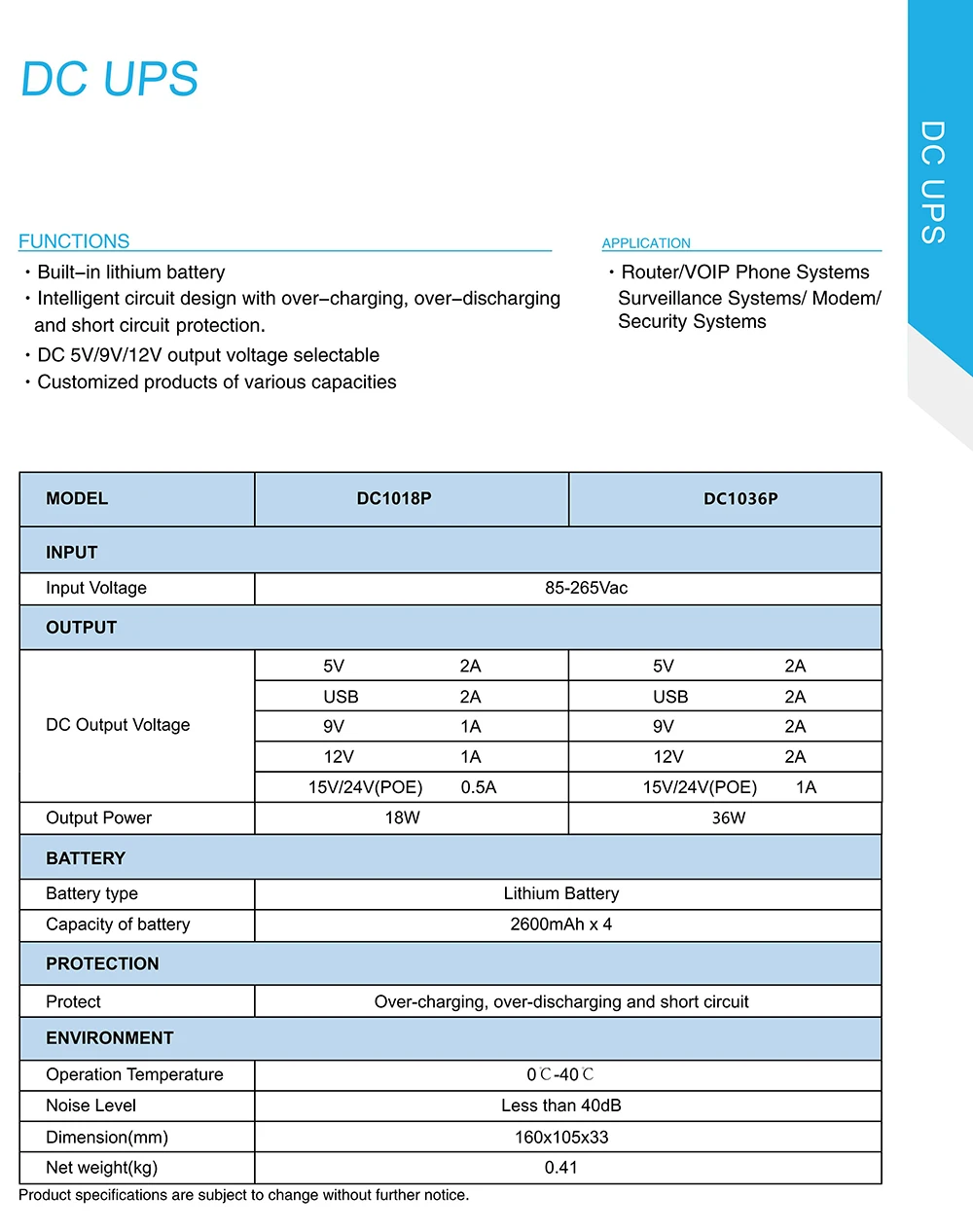 DC UPS

DC UPS

FUNCTIONS

· Built–in lithium battery
· Intelligent circuit design with over–charging, over–discharging and short circuit protection.
· DC 5V/9V/12V output voltage selectable
· Customized products of various capacities

APPLICATION

· Router/VOIP Phone Systems Surveillance Systems/ Modem/ Security Systems

| MODEL | DC1018P | DC1036P |
|---|---|---|
| INPUT | | |
| Input Voltage | 85-265Vac | |
| OUTPUT | | |
| DC Output Voltage | 5V 2A | 5V 2A |
| | USB 2A | USB 2A |
| | 9V 1A | 9V 2A |
| | 12V 1A | 12V 2A |
| | 15V/24V(POE) 0.5A | 15V/24V(POE) 1A |
| Output Power | 18W | 36W |
| BATTERY | | |
| Battery type | Lithium Battery | |
| Capacity of battery | 2600mAh x 4 | |
| PROTECTION | | |
| Protect | Over-charging, over-discharging and short circuit | |
| ENVIRONMENT | | |
| Operation Temperature | 0℃-40℃ | |
| Noise Level | Less than 40dB | |
| Dimension(mm) | 160x105x33 | |
| Net weight(kg) | 0.41 | |

Product specifications are subject to change without further notice.